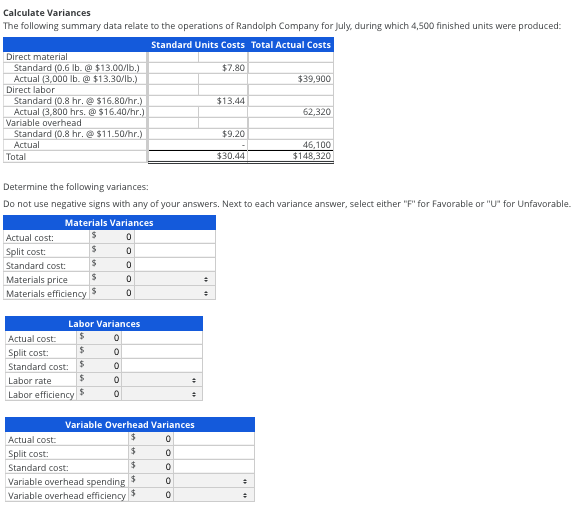 Calculate Variances

The following summary data relate to the operations of Randolph Company for July, during which 4,500 finished units were produced:

| | Standard Units Costs | Total Actual Costs |
|---|---|---|
| Direct material | | |
| Standard (0.6 lb. @ \$13.00/lb.) | \$7.80 | |
| Actual (3,000 lb. @ \$13.30/lb.) | | \$39,900 |
| Direct labor | | |
| Standard (0.8 hr. @ \$16.80/hr.) | \$13.44 | |
| Actual (3,800 hrs. @ \$16.40/hr.) | | 62,320 |
| Variable overhead | | |
| Standard (0.8 hr. @ \$11.50/hr.) | \$9.20 | |
| Actual | - | 46,100 |
| Total | \$30.44 | \$148,320 |

Determine the following variances:

Do not use negative signs with any of your answers. Next to each variance answer, select either "F" for Favorable or "U" for Unfavorable.

| Materials Variances | | |
|---|---|---|
| Actual cost: | \$ 0 | |
| Split cost: | \$ 0 | |
| Standard cost: | \$ 0 | |
| Materials price | \$ 0 | |
| Materials efficiency | \$ 0 | |

| Labor Variances | | |
|---|---|---|
| Actual cost: | \$ 0 | |
| Split cost: | \$ 0 | |
| Standard cost: | \$ 0 | |
| Labor rate | \$ 0 | |
| Labor efficiency | \$ 0 | |

| Variable Overhead Variances | | |
|---|---|---|
| Actual cost: | \$ 0 | |
| Split cost: | \$ 0 | |
| Standard cost: | \$ 0 | |
| Variable overhead spending | \$ 0 | |
| Variable overhead efficiency | \$ 0 | |